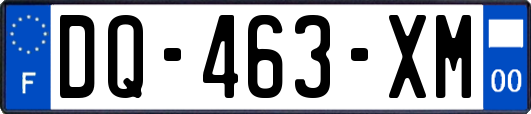 F
DQ-463-XM
00